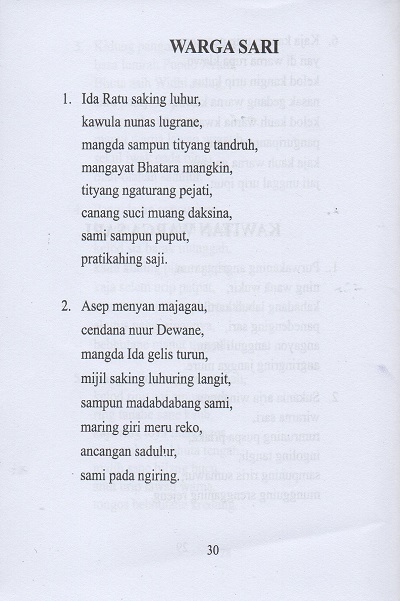 WARGA SARI

1. Ida Ratu saking luhur,
kawula nunas lugrane,
mangda sampun tityang tandruh,
mangayat Bhatara mangkin,
tityang ngaturang pejati,
canang suci muang daksina,
sami sampun puput,
pratikahing saji.

2. Asep menyan majagau,
cendana nuur Dewane,
mangda Ida gelis turun,
mijil saking luhuring langit,
sampun madabdabang sami,
maring giri meru reko,
ancangan sadulur,
sami pada ngiring.

30